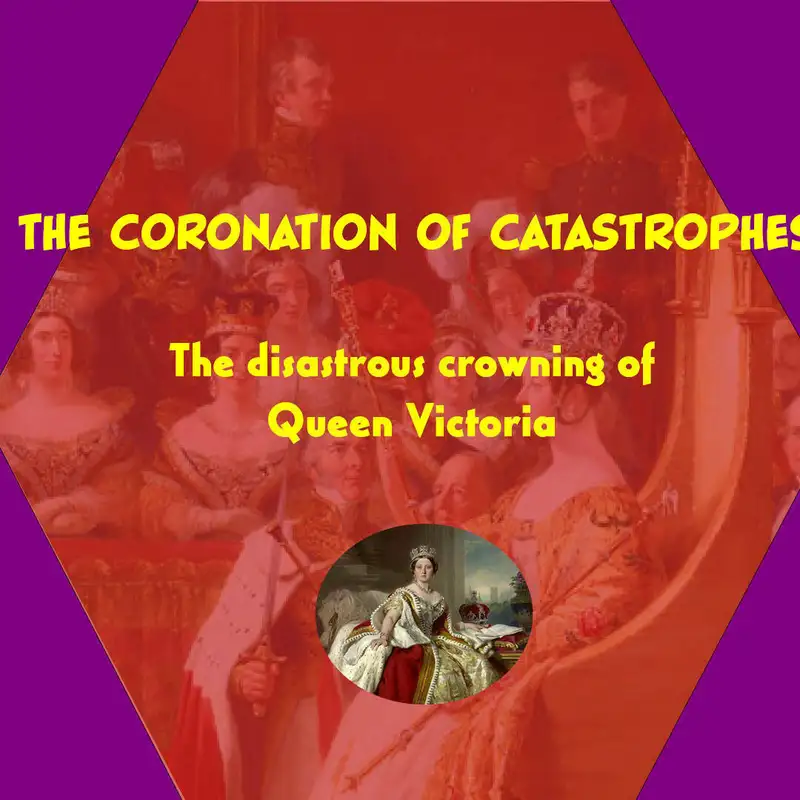 THE CORONATION OF CATASTROPHES

The disastrous crowning of Queen Victoria